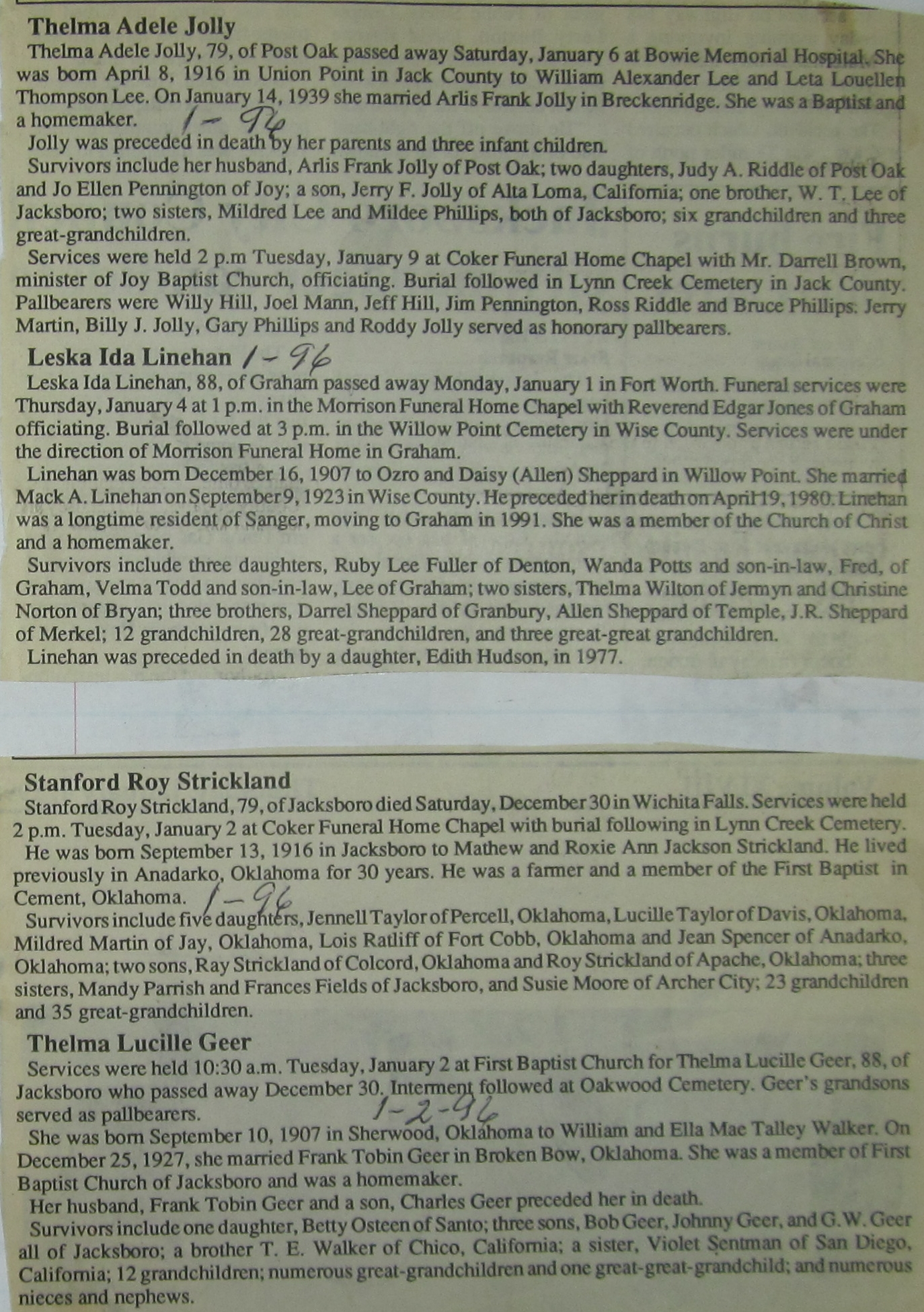 Thelma Adele Jolly

Thelma Adele Jolly, 79, of Post Oak passed away Saturday, January 6 at Bowie Memorial Hospital. She was born April 8, 1916 in Union Point in Jack County to William Alexander Lee and Leta Louellen Thompson Lee. On January 14, 1939 she married Arlis Frank Jolly in Breckenridge. She was a Baptist and a homemaker. 1-96

Jolly was preceded in death by her parents and three infant children.

Survivors include her husband, Arlis Frank Jolly of Post Oak; two daughters, Judy A. Riddle of Post Oak and Jo Ellen Pennington of Joy; a son, Jerry F. Jolly of Alta Loma, California; one brother, W. T. Lee of Jacksboro; two sisters, Mildred Lee and Mildee Phillips, both of Jacksboro; six grandchildren and three great-grandchildren.

Services were held 2 p.m Tuesday, January 9 at Coker Funeral Home Chapel with Mr. Darrell Brown, minister of Joy Baptist Church, officiating. Burial followed in Lynn Creek Cemetery in Jack County. Pallbearers were Willy Hill, Joel Mann, Jeff Hill, Jim Pennington, Ross Riddle and Bruce Phillips. Jerry Martin, Billy J. Jolly, Gary Phillips and Roddy Jolly served as honorary pallbearers.

Leska Ida Linehan 1-96

Leska Ida Linehan, 88, of Graham passed away Monday, January 1 in Fort Worth. Funeral services were Thursday, January 4 at 1 p.m. in the Morrison Funeral Home Chapel with Reverend Edgar Jones of Graham officiating. Burial followed at 3 p.m. in the Willow Point Cemetery in Wise County. Services were under the direction of Morrison Funeral Home in Graham.

Linehan was born December 16, 1907 to Ozro and Daisy (Allen) Sheppard in Willow Point. She married Mack A. Linehan on September 9, 1923 in Wise County. He preceded her in death on April 19, 1980. Linehan was a longtime resident of Sanger, moving to Graham in 1991. She was a member of the Church of Christ and a homemaker.

Survivors include three daughters, Ruby Lee Fuller of Denton, Wanda Potts and son-in-law, Fred, of Graham, Velma Todd and son-in-law, Lee of Graham; two sisters, Thelma Wilton of Jermyn and Christine Norton of Bryan; three brothers, Darrel Sheppard of Granbury, Allen Sheppard of Temple, J.R. Sheppard of Merkel; 12 grandchildren, 28 great-grandchildren, and three great-great grandchildren.

Linehan was preceded in death by a daughter, Edith Hudson, in 1977.

Stanford Roy Strickland

Stanford Roy Strickland, 79, of Jacksboro died Saturday, December 30 in Wichita Falls. Services were held 2 p.m. Tuesday, January 2 at Coker Funeral Home Chapel with burial following in Lynn Creek Cemetery.

He was born September 13, 1916 in Jacksboro to Mathew and Roxie Ann Jackson Strickland. He lived previously in Anadarko, Oklahoma for 30 years. He was a farmer and a member of the First Baptist in Cement, Oklahoma. 1-96

Survivors include five daughters, Jennell Taylor of Percell, Oklahoma, Lucille Taylor of Davis, Oklahoma, Mildred Martin of Jay, Oklahoma, Lois Ratliff of Fort Cobb, Oklahoma and Jean Spencer of Anadarko, Oklahoma; two sons, Ray Strickland of Colcord, Oklahoma and Roy Strickland of Apache, Oklahoma; three sisters, Mandy Parrish and Frances Fields of Jacksboro, and Susie Moore of Archer City; 23 grandchildren and 35 great-grandchildren.

Thelma Lucille Geer

Services were held 10:30 a.m. Tuesday, January 2 at First Baptist Church for Thelma Lucille Geer, 88, of Jacksboro who passed away December 30. Interment followed at Oakwood Cemetery. Geer's grandsons served as pallbearers. 1-2-96

She was born September 10, 1907 in Sherwood, Oklahoma to William and Ella Mae Talley Walker. On December 25, 1927, she married Frank Tobin Geer in Broken Bow, Oklahoma. She was a member of First Baptist Church of Jacksboro and was a homemaker.

Her husband, Frank Tobin Geer and a son, Charles Geer preceded her in death.

Survivors include one daughter, Betty Osteen of Santo; three sons, Bob Geer, Johnny Geer, and G.W. Geer all of Jacksboro; a brother T. E. Walker of Chico, California; a sister, Violet Sentman of San Diego, California; 12 grandchildren; numerous great-grandchildren and one great-great-grandchild; and numerous nieces and nephews.